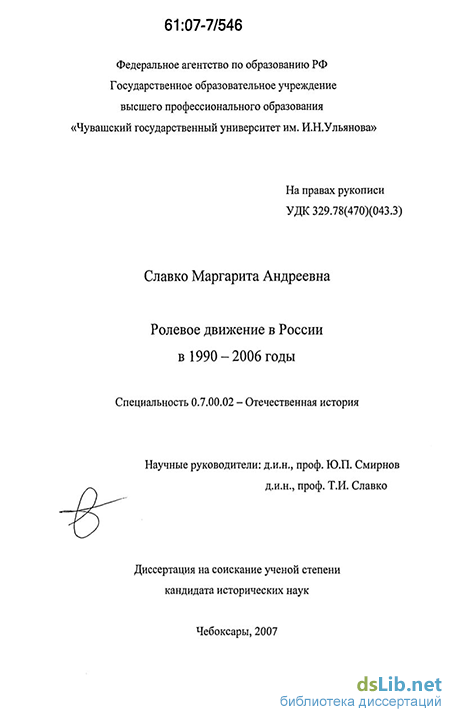 61:07-7/546

Федеральное агентство по образованию РФ
Государственное образовательное учреждение
высшего профессионального образования
«Чувашский государственный университет им. И.Н.Ульянова»

На правах рукописи
УДК 329.78(470)(043.3)

Славко Маргарита Андреевна

Ролевое движение в России
в 1990 – 2006 годы

Специальность 0.7.00.02 – Отечественная история

Научные руководители: д.и.н., проф. Ю.П. Смирнов
д.и.н., проф. Т.И. Славко

Диссертация на соискание ученой степени
кандидата исторических наук

Чебоксары, 2007

dsLib.net
библиотека диссертаций